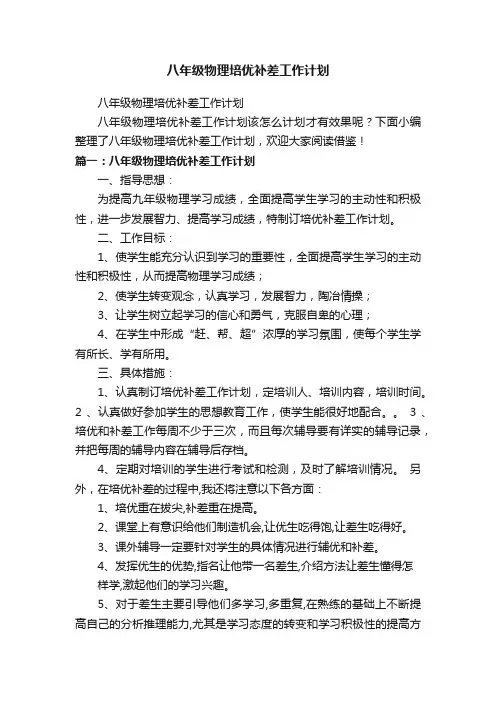 八年级物理培优补差工作计划

八年级物理培优补差工作计划

八年级物理培优补差工作计划该怎么计划才有效果呢？下面小编整理了八年级物理培优补差工作计划，欢迎大家阅读借鉴！

篇一：八年级物理培优补差工作计划

一、指导思想：

为提高九年级物理学习成绩，全面提高学生学习的主动性和积极性，进一步发展智力、提高学习成绩，特制订培优补差工作计划。

二、工作目标：

1、使学生能充分认识到学习的重要性，全面提高学生学习的主动性和积极性，从而提高物理学习成绩；

2、使学生转变观念，认真学习，发展智力，陶冶情操；

3、让学生树立起学习的信心和勇气，克服自卑的心理；

4、在学生中形成“赶、帮、超”浓厚的学习氛围，使每个学生学有所长、学有所用。

三、具体措施：

1、认真制订培优补差工作计划，定培训人、培训内容，培训时间。2 、认真做好参加学生的思想教育工作，使学生能很好地配合。。 3 、培优和补差工作每周不少于三次，而且每次辅导要有详实的辅导记录，并把每周的辅导内容在辅导后存档。

4、定期对培训的学生进行考试和检测，及时了解培训情况。 另外，在培优补差的过程中,我还将注意以下各方面：

1、培优重在拔尖,补差重在提高。

2、课堂上有意识给他们制造机会,让优生吃得饱,让差生吃得好。

3、课外辅导一定要针对学生的具体情况进行辅优和补差。

4、发挥优生的优势,指名让他带一名差生,介绍方法让差生懂得怎样学,激起他们的学习兴趣。

5、对于差生主要引导他们多学习,多重复,在熟练的基础上不断提高自己的分析推理能力,尤其是学习态度的转变和学习积极性的提高方